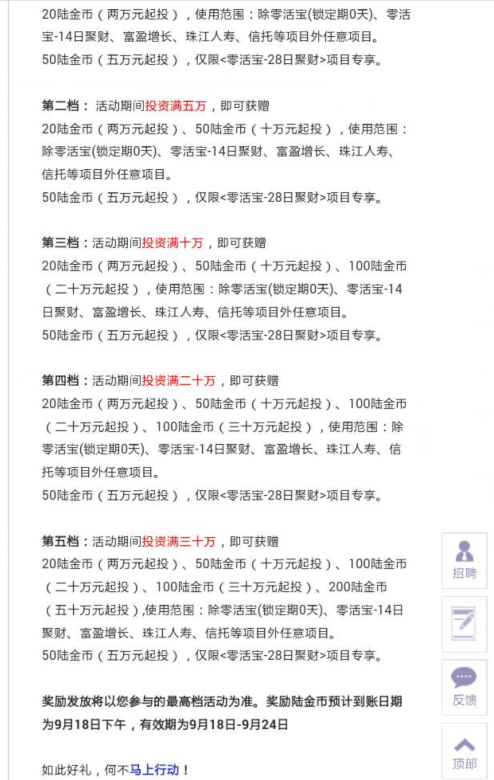 20陆金币（两万元起投），使用范围：除零活宝(锁定期0天)、零活宝-14日聚财、富盈增长、珠江人寿、信托等项目外任意项目。
50陆金币（五万元起投），仅限<零活宝-28日聚财>项目专享。

第二档：活动期间投资满五万，即可获赠
20陆金币（两万元起投）、50陆金币（十万元起投），使用范围：除零活宝(锁定期0天)、零活宝-14日聚财、富盈增长、珠江人寿、信托等项目外任意项目。
50陆金币（五万元起投），仅限<零活宝-28日聚财>项目专享。

第三档：活动期间投资满十万，即可获赠
20陆金币（两万元起投）、50陆金币（十万元起投）、100陆金币（二十万元起投），使用范围：除零活宝(锁定期0天)、零活宝-14日聚财、富盈增长、珠江人寿、信托等项目外任意项目。
50陆金币（五万元起投），仅限<零活宝-28日聚财>项目专享。

第四档：活动期间投资满二十万，即可获赠
20陆金币（两万元起投）、50陆金币（十万元起投）、100陆金币（二十万元起投）、100陆金币（三十万元起投），使用范围：除零活宝(锁定期0天)、零活宝-14日聚财、富盈增长、珠江人寿、信托等项目外任意项目。
50陆金币（五万元起投），仅限<零活宝-28日聚财>项目专享。

第五档：活动期间投资满三十万，即可获赠
20陆金币（两万元起投）、50陆金币（十万元起投）、100陆金币（二十万元起投）、100陆金币（三十万元起投）、200陆金币（五十万元起投）,使用范围：除零活宝(锁定期0天)、零活宝-14日聚财、富盈增长、珠江人寿、信托等项目外任意项目。
50陆金币（五万元起投），仅限<零活宝-28日聚财>项目专享。

奖励发放将以您参与的最高档活动为准。奖励陆金币预计到账日期为9月18日下午，有效期为9月18日-9月24日

如此好礼，何不马上行动！

招聘
反馈
顶部